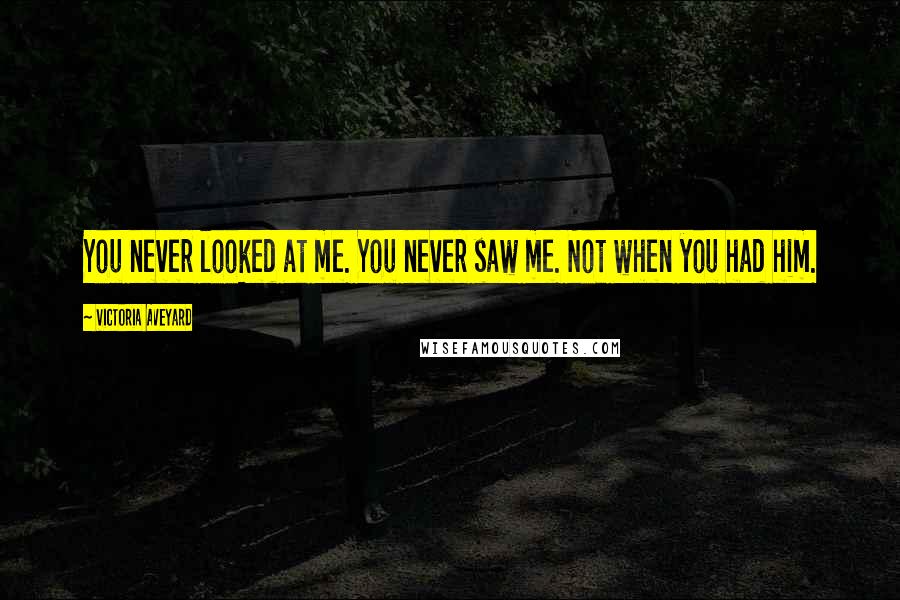 YOU NEVER LOOKED AT ME. YOU NEVER SAW ME. NOT WHEN YOU HAD HIM.

~ VICTORIA AVEYARD

WISEFAMOUSQUOTES.COM